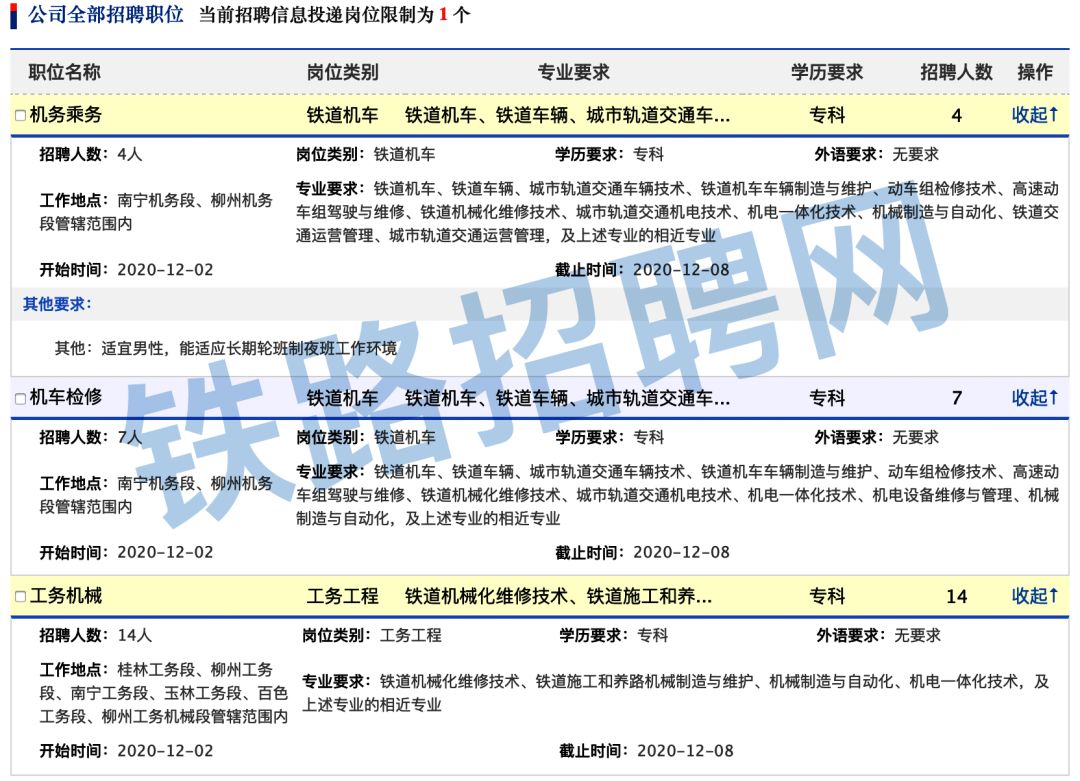 公司全部招聘职位 当前招聘信息投递岗位限制为 1 个

| 职位名称 | 岗位类别 | 专业要求 | 学历要求 | 招聘人数 | 操作 |
|---|---|---|---|---|---|
| 机务乘务 | 铁道机车 | 铁道机车、铁道车辆、城市轨道交通车... | 专科 | 4 | 收起↑ |

招聘人数：4人 岗位类别：铁道机车 学历要求：专科 外语要求：无要求

工作地点：南宁机务段、柳州机务段管辖范围内

专业要求：铁道机车、铁道车辆、城市轨道交通车辆技术、铁道机车车辆制造与维护、动车组检修技术、高速动车组驾驶与维修、铁道机械化维修技术、城市轨道交通机电技术、机电一体化技术、机械制造与自动化、铁道交通运营管理、城市轨道交通运营管理，及上述专业的相近专业

开始时间：2020-12-02 截止时间：2020-12-08

其他要求：

其他：适宜男性，能适应长期轮班制夜班工作环境

| 机车检修 | 铁道机车 | 铁道机车、铁道车辆、城市轨道交通车... | 专科 | 7 | 收起↑ |
|---|---|---|---|---|---|

招聘人数：7人 岗位类别：铁道机车 学历要求：专科 外语要求：无要求

工作地点：南宁机务段、柳州机务段管辖范围内

专业要求：铁道机车、铁道车辆、城市轨道交通车辆技术、铁道机车车辆制造与维护、动车组检修技术、高速动车组驾驶与维修、铁道机械化维修技术、城市轨道交通机电技术、机电一体化技术、机电设备维修与管理、机械制造与自动化，及上述专业的相近专业

开始时间：2020-12-02 截止时间：2020-12-08

| 工务机械 | 工务工程 | 铁道机械化维修技术、铁道施工和养... | 专科 | 14 | 收起↑ |
|---|---|---|---|---|---|

招聘人数：14人 岗位类别：工务工程 学历要求：专科 外语要求：无要求

工作地点：桂林工务段、柳州工务段、南宁工务段、玉林工务段、百色工务段、柳州工务机械段管辖范围内

专业要求：铁道机械化维修技术、铁道施工和养路机械制造与维护、机械制造与自动化、机电一体化技术，及上述专业的相近专业

开始时间：2020-12-02 截止时间：2020-12-08

铁路招聘网